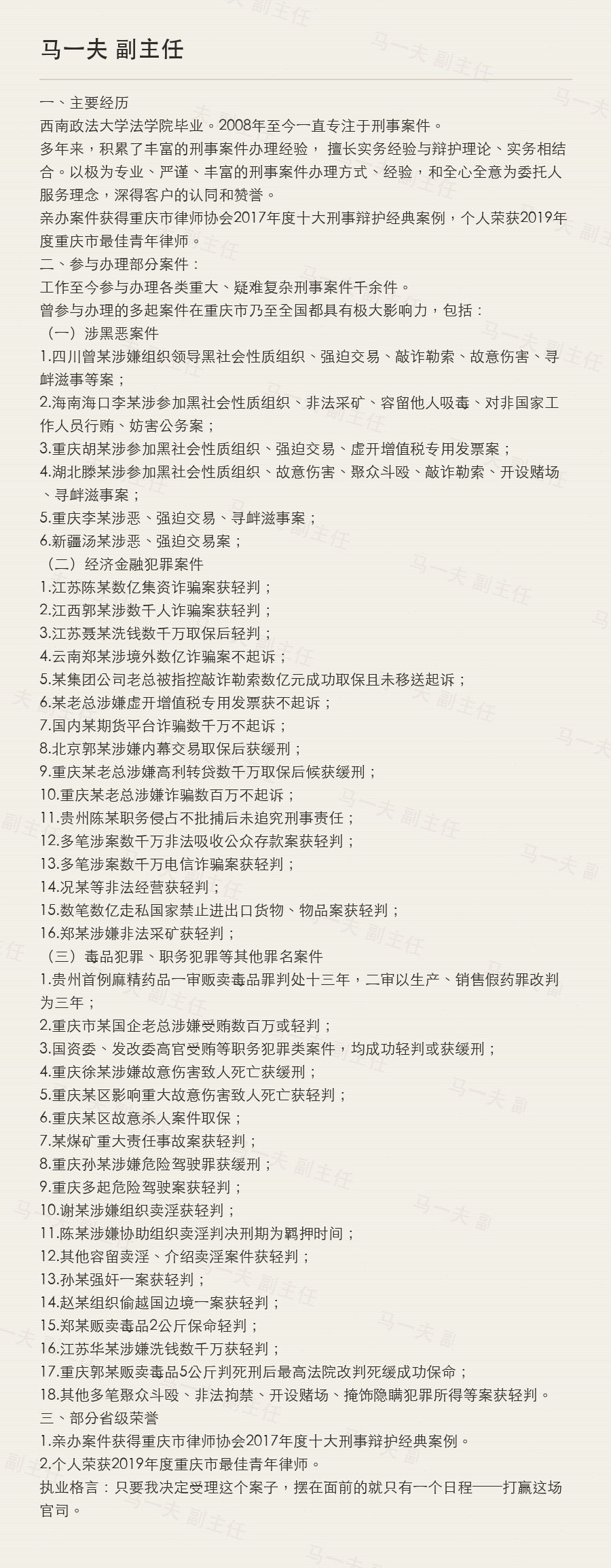 马一夫 副主任

一、主要经历
西南政法大学法学院毕业。2008年至今一直专注于刑事案件。
多年来，积累了丰富的刑事案件办理经验， 擅长实务经验与辩护理论、实务相结合。以极为专业、严谨、丰富的刑事案件办理方式、经验，和全心全意为委托人服务理念，深得客户的认同和赞誉。
亲办案件获得重庆市律师协会2017年度十大刑事辩护经典案例，个人荣获2019年度重庆市最佳青年律师。
二、参与办理部分案件：
工作至今参与办理各类重大、疑难复杂刑事案件千余件。
曾参与办理的多起案件在重庆市乃至全国都具有极大影响力，包括：
（一）涉黑恶案件
1.四川曾某涉嫌组织领导黑社会性质组织、强迫交易、敲诈勒索、故意伤害、寻衅滋事等案；
2.海南海口李某涉参加黑社会性质组织、非法采矿、容留他人吸毒、对非国家工作人员行贿、妨害公务案；
3.重庆胡某涉参加黑社会性质组织、强迫交易、虚开增值税专用发票案；
4.湖北滕某涉参加黑社会性质组织、故意伤害、聚众斗殴、敲诈勒索、开设赌场、寻衅滋事案；
5.重庆李某涉恶、强迫交易、寻衅滋事案；
6.新疆汤某涉恶、强迫交易案；
（二）经济金融犯罪案件
1.江苏陈某数亿集资诈骗案获轻判；
2.江西郭某涉数千人诈骗案获轻判；
3.江苏聂某洗钱数千万取保后轻判；
4.云南郑某涉境外数亿诈骗案不起诉；
5.某集团公司老总被指控敲诈勒索数亿元成功取保且未移送起诉；
6.某老总涉嫌虚开增值税专用发票获不起诉；
7.国内某期货平台诈骗数千万不起诉；
8.北京郭某涉嫌内幕交易取保后获缓刑；
9.重庆某老总涉嫌高利转贷数千万取保后候获缓刑；
10.重庆某老总涉嫌诈骗数百万不起诉；
11.贵州陈某职务侵占不批捕后未追究刑事责任；
12.多笔涉案数千万非法吸收公众存款案获轻判；
13.多笔涉案数千万电信诈骗案获轻判；
14.况某等非法经营获轻判；
15.数笔数亿走私国家禁止进出口货物、物品案获轻判；
16.郑某涉嫌非法采矿获轻判；
（三）毒品犯罪、职务犯罪等其他罪名案件
1.贵州首例麻精药品一审贩卖毒品罪判处十三年，二审以生产、销售假药罪改判为三年；
2.重庆市某国企老总涉嫌受贿数百万或轻判；
3.国资委、发改委高官受贿等职务犯罪类案件，均成功轻判或获缓刑；
4.重庆徐某涉嫌故意伤害致人死亡获缓刑；
5.重庆某区影响重大故意伤害致人死亡获轻判；
6.重庆某区故意杀人案件取保；
7.某煤矿重大责任事故案获轻判；
8.重庆孙某涉嫌危险驾驶罪获缓刑；
9.重庆多起危险驾驶案获轻判；
10.谢某涉嫌组织卖淫获轻判；
11.陈某涉嫌协助组织卖淫判决刑期为羁押时间；
12.其他容留卖淫、介绍卖淫案件获轻判；
13.孙某强奸一案获轻判；
14.赵某组织偷越国边境一案获轻判；
15.郑某贩卖毒品2公斤保命轻判；
16.江苏华某涉嫌洗钱数千万获轻判；
17.重庆郭某贩卖毒品5公斤判死刑后最高法院改判死缓成功保命；
18.其他多笔聚众斗殴、非法拘禁、开设赌场、掩饰隐瞒犯罪所得等案获轻判。
三、部分省级荣誉
1.亲办案件获得重庆市律师协会2017年度十大刑事辩护经典案例。
2.个人荣获2019年度重庆市最佳青年律师。
执业格言：只要我决定受理这个案子，摆在面前的就只有一个日程——打赢这场官司。